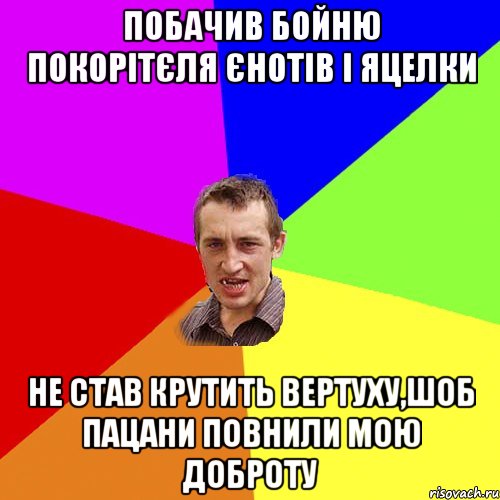 ПОБАЧИВ БОЙНЮ ПОКОРІТЄЛЯ ЄНОТІВ І ЯЦЕЛКИ

НЕ СТАВ КРУТИТЬ ВЕРТУХУ,ШОБ ПАЦАНИ ПОВНИЛИ МОЮ ДОБРОТУ

risovach.ru